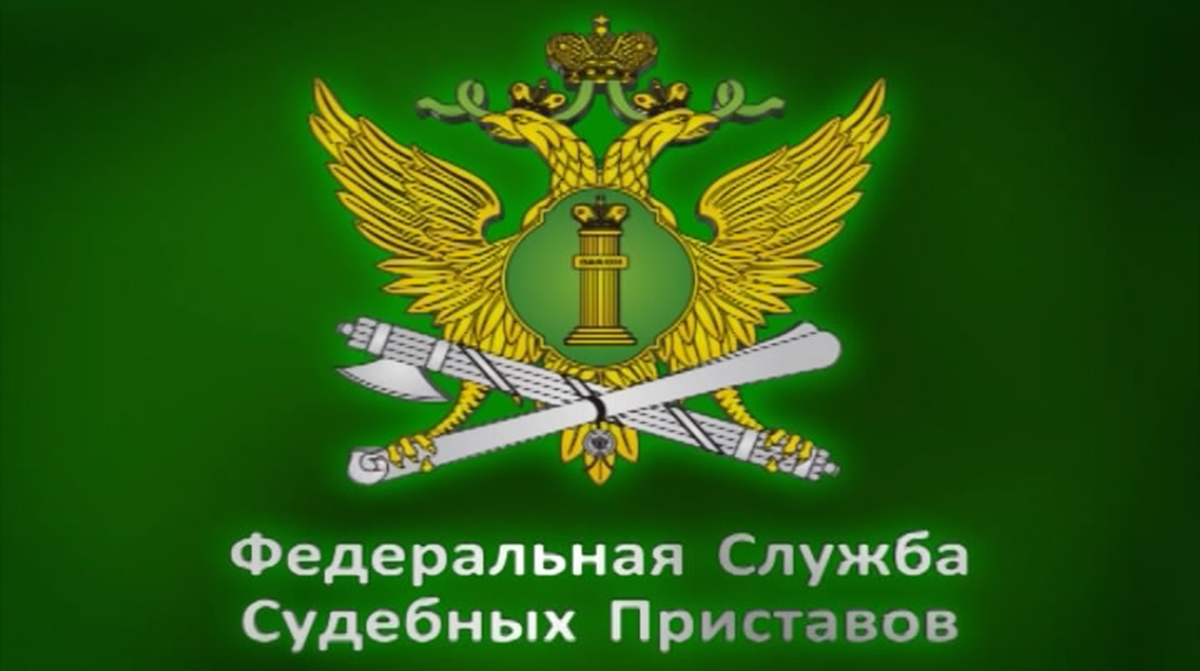 Федеральная Служба
Судебных Приставов